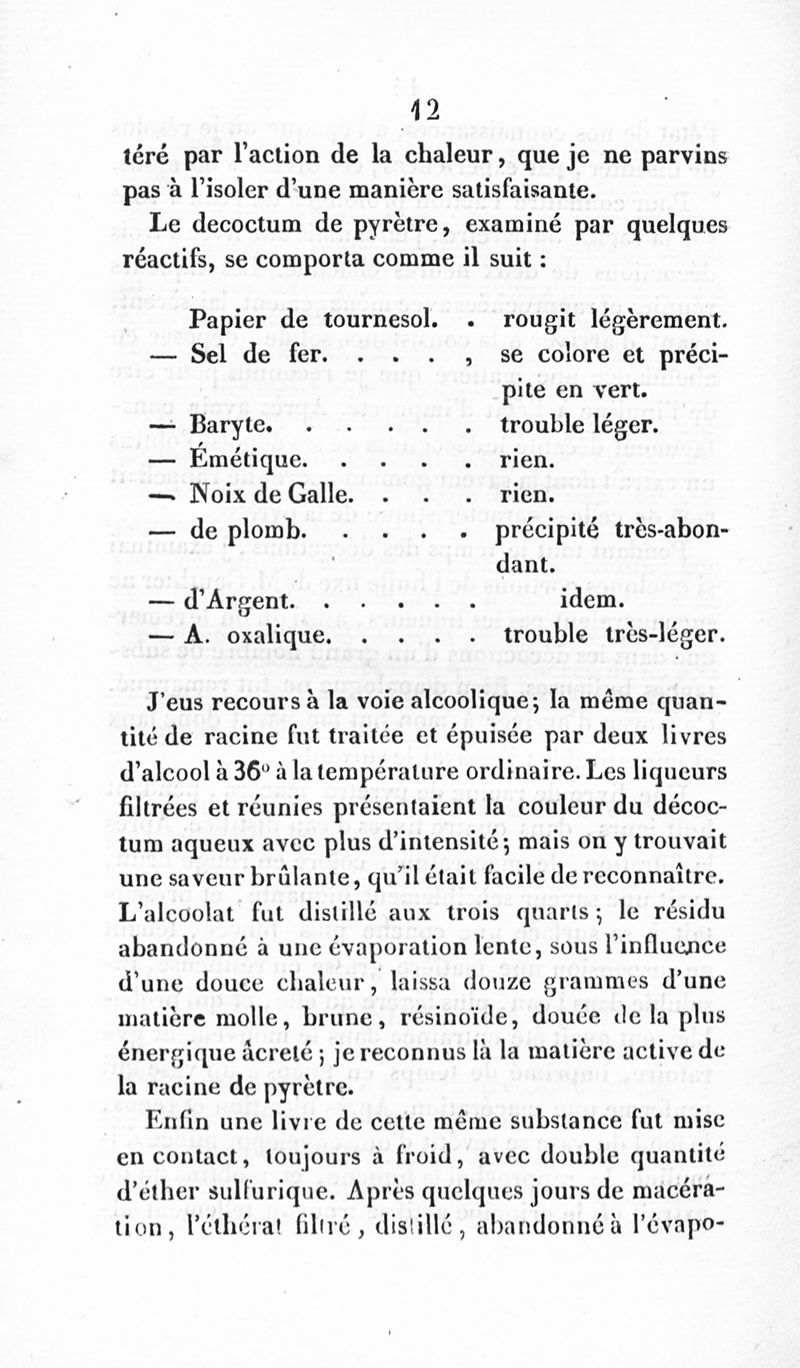 12

téré par l'action de la chaleur, que je ne parvins pas à l'isoler d'une manière satisfaisante.

Le decoctum de pyrètre, examiné par quelques réactifs, se comporta comme il suit :

| | |
|---|---|
| Papier de tournesol. . | rougit légèrement. |
| — Sel de fer. . . . , | se colore et précipite en vert. |
| — Baryte. . . . . . | trouble léger. |
| — Émétique. . . . . | rien. |
| — Noix de Galle. . . . | rien. |
| — de plomb. . . . . | précipité très-abondant. |
| — d'Argent. . . . . . | idem. |
| — A. oxalique. . . . . | trouble très-léger. |

J'eus recours à la voie alcoolique; la même quantité de racine fut traitée et épuisée par deux livres d'alcool à 36° à la température ordinaire. Les liqueurs filtrées et réunies présentaient la couleur du décoctum aqueux avec plus d'intensité; mais on y trouvait une saveur brûlante, qu'il était facile de reconnaître. L'alcoolat fut distillé aux trois quarts; le résidu abandonné à une évaporation lente, sous l'influence d'une douce chaleur, laissa douze grammes d'une matière molle, brune, résinoïde, douée de la plus énergique âcreté; je reconnus là la matière active de la racine de pyrètre.

Enfin une livre de cette même substance fut mise en contact, toujours à froid, avec double quantité d'éther sulfurique. Après quelques jours de macération, l'éthérat filtré, distillé, abandonné à l'évapo-